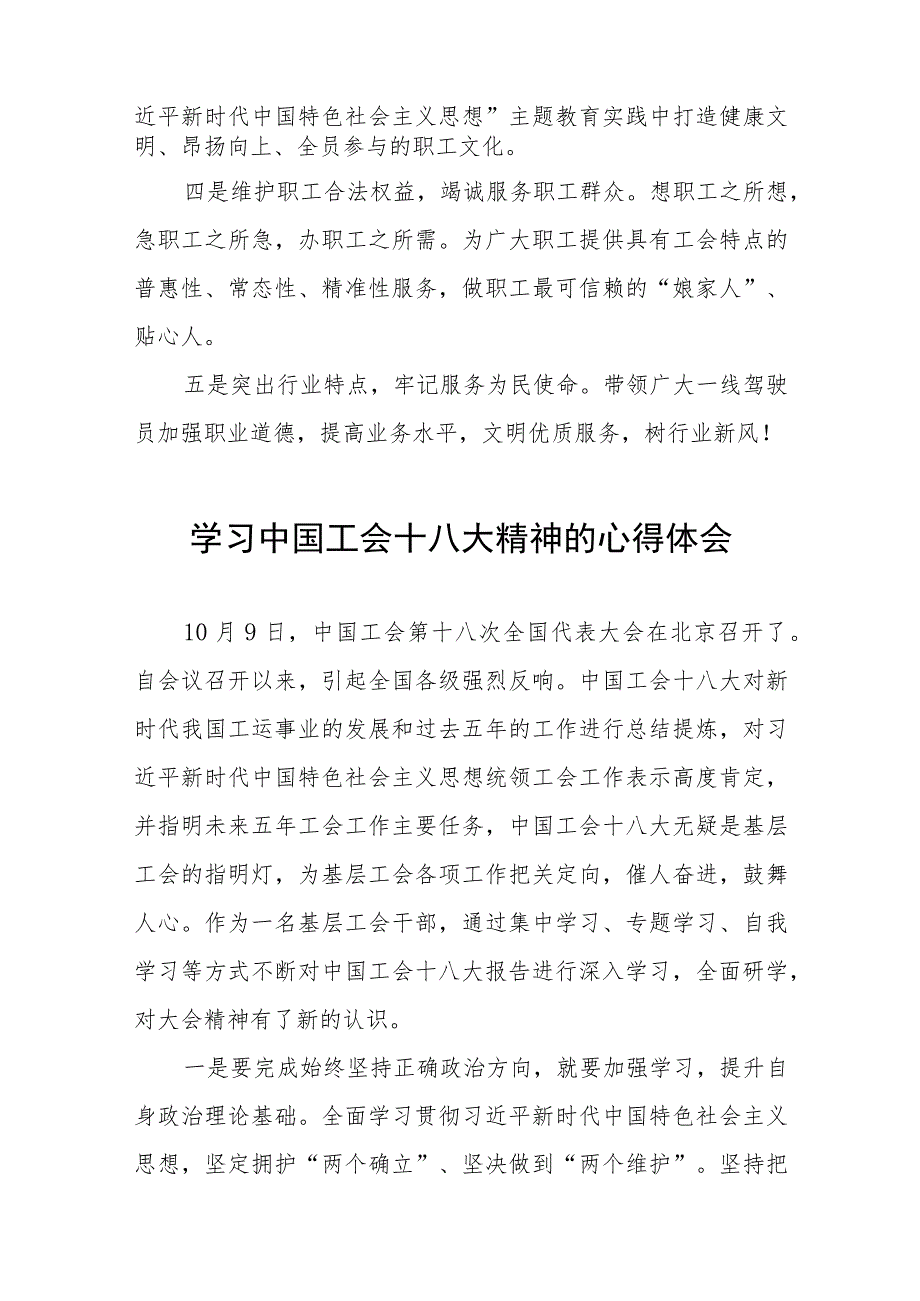 近平新时代中国特色社会主义思想”主题教育实践中打造健康文明、昂扬向上、全员参与的职工文化。

四是维护职工合法权益，竭诚服务职工群众。想职工之所想，急职工之所急，办职工之所需。为广大职工提供具有工会特点的普惠性、常态性、精准性服务，做职工最可信赖的“娘家人”、贴心人。

五是突出行业特点，牢记服务为民使命。带领广大一线驾驶员加强职业道德，提高业务水平，文明优质服务，树行业新风！

学习中国工会十八大精神的心得体会

10月9日，中国工会第十八次全国代表大会在北京召开了。自会议召开以来，引起全国各级强烈反响。中国工会十八大对新时代我国工运事业的发展和过去五年的工作进行总结提炼，对习近平新时代中国特色社会主义思想统领工会工作表示高度肯定，并指明未来五年工会工作主要任务，中国工会十八大无疑是基层工会的指明灯，为基层工会各项工作把关定向，催人奋进，鼓舞人心。作为一名基层工会干部，通过集中学习、专题学习、自我学习等方式不断对中国工会十八大报告进行深入学习，全面研学，对大会精神有了新的认识。

一是要完成始终坚持正确政治方向，就要加强学习，提升自身政治理论基础。全面学习贯彻习近平新时代中国特色社会主义思想，坚定拥护“两个确立”、坚决做到“两个维护”。坚持把